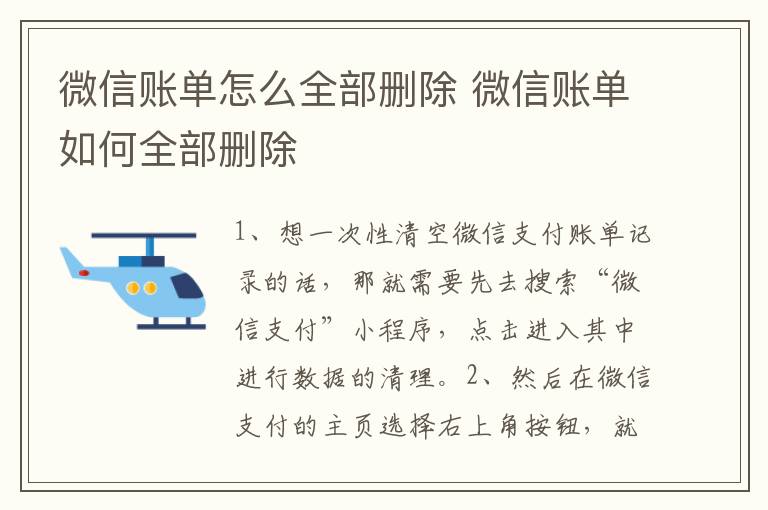 微信账单怎么全部删除 微信账单如何全部删除

1、想一次性清空微信支付账单记录的话，那就需要先去搜索“微信支付”小程序，点击进入其中进行数据的清理。2、然后在微信支付的主页选择右上角按钮，就